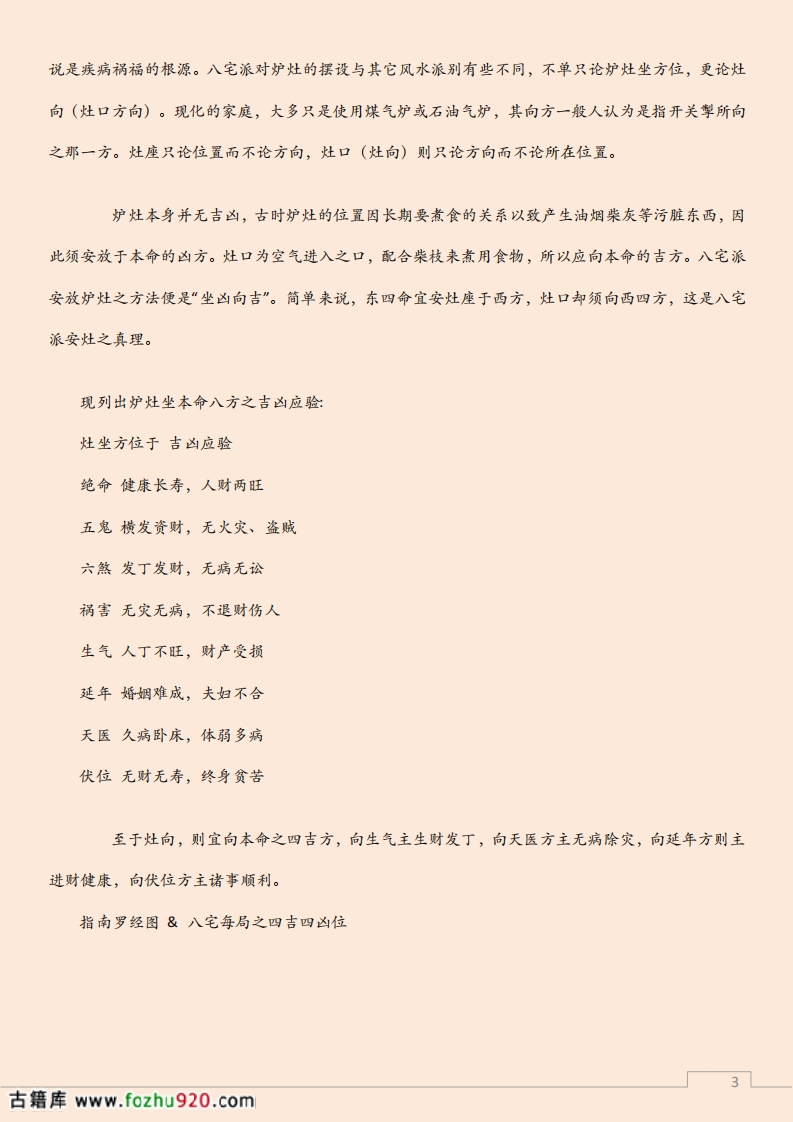 说是疾病祸福的根源。八宅派对炉灶的摆设与其它风水派别有些不同，不单只论炉灶坐方位，更论灶向（灶口方向）。现化的家庭，大多只是使用煤气炉或石油气炉，其向方一般人认为是指开关掣所向之那一方。灶座只论位置而不论方向，灶口（灶向）则只论方向而不论所在位置。

炉灶本身并无吉凶，古时炉灶的位置因长期要煮食的关系以致产生油烟柴灰等污脏东西，因此须安放于本命的凶方。灶口为空气进入之口，配合柴枝来煮用食物，所以应向本命的吉方。八宅派安放炉灶之方法便是“坐凶向吉”。简单来说，东四命宜安灶座于西方，灶口却须向西四方，这是八宅派安灶之真理。

现列出炉灶坐本命八方之吉凶应验:

灶坐方位于 吉凶应验

绝命 健康长寿，人财两旺

五鬼 横发资财，无火灾、盗贼

六煞 发丁发财，无病无讼

祸害 无灾无病，不退财伤人

生气 人丁不旺，财产受损

延年 婚姻难成，夫妇不合

天医 久病卧床，体弱多病

伏位 无财无寿，终身贫苦

至于灶向，则宜向本命之四吉方，向生气主生财发丁，向天医方主无病除灾，向延年方则主进财健康，向伏位方主诸事顺利。

指南罗经图 & 八宅每局之四吉四凶位

3

古籍库 www.fozhu920.com